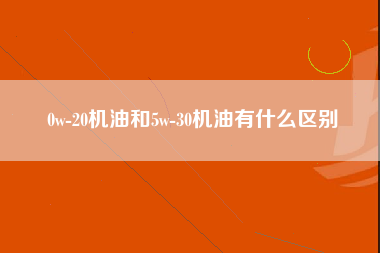 0w-20机油和5w-30机油有什么区别